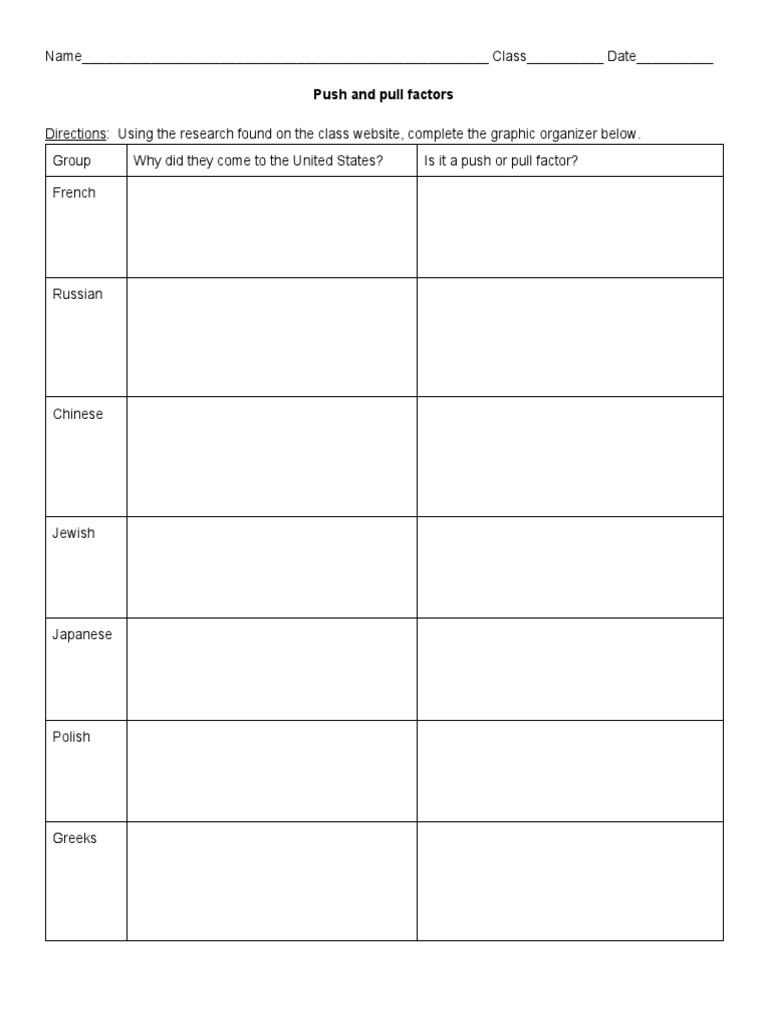 Name____ Class____ Date____

Push and pull factors

Directions: Using the research found on the class website, complete the graphic organizer below.

| Group | Why did they come to the United States? | Is it a push or pull factor? |
|---|---|---|
| French | | |
| Russian | | |
| Chinese | | |
| Jewish | | |
| Japanese | | |
| Polish | | |
| Greeks | | |